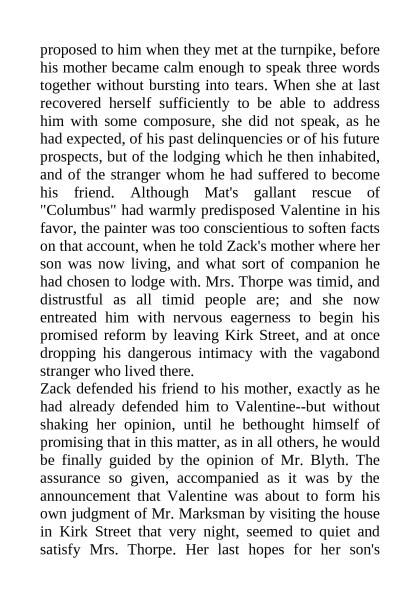 proposed to him when they met at the turnpike, before his mother became calm enough to speak three words together without bursting into tears. When she at last recovered herself sufficiently to be able to address him with some composure, she did not speak, as he had expected, of his past delinquencies or of his future prospects, but of the lodging which he then inhabited, and of the stranger whom he had suffered to become his friend. Although Mat's gallant rescue of "Columbus" had warmly predisposed Valentine in his favor, the painter was too conscientious to soften facts on that account, when he told Zack's mother where her son was now living, and what sort of companion he had chosen to lodge with. Mrs. Thorpe was timid, and distrustful as all timid people are; and she now entreated him with nervous eagerness to begin his promised reform by leaving Kirk Street, and at once dropping his dangerous intimacy with the vagabond stranger who lived there.

Zack defended his friend to his mother, exactly as he had already defended him to Valentine--but without shaking her opinion, until he bethought himself of promising that in this matter, as in all others, he would be finally guided by the opinion of Mr. Blyth. The assurance so given, accompanied as it was by the announcement that Valentine was about to form his own judgment of Mr. Marksman by visiting the house in Kirk Street that very night, seemed to quiet and satisfy Mrs. Thorpe. Her last hopes for her son's